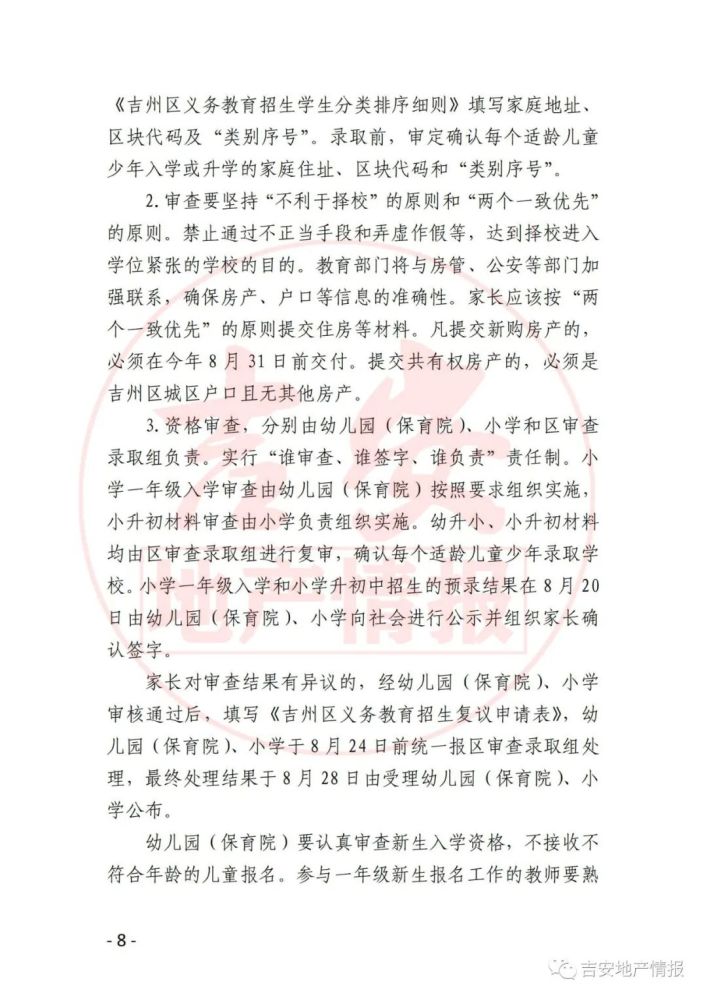 《吉州区义务教育招生学生分类排序细则》填写家庭地址、区块代码及“类别序号”。录取前，审定确认每个适龄儿童少年入学或升学的家庭住址、区块代码和“类别序号”。

2.审查要坚持“不利于择校”的原则和“两个一致优先”的原则。禁止通过不正当手段和弄虚作假等，达到择校进入学位紧张的学校的目的。教育部门将与房管、公安等部门加强联系，确保房产、户口等信息的准确性。家长应该按“两个一致优先”的原则提交住房等材料。凡提交新购房产的，必须在今年8月31日前交付。提交共有权房产的，必须是吉州区城区户口且无其他房产。

3.资格审查，分别由幼儿园（保育院）、小学和区审查录取组负责。实行“谁审查、谁签字、谁负责”责任制。小学一年级入学审查由幼儿园（保育院）按照要求组织实施，小升初材料审查由小学负责组织实施。幼升小、小升初材料均由区审查录取组进行复审，确认每个适龄儿童少年录取学校。小学一年级入学和小学升初中招生的预录结果在8月20日由幼儿园（保育院）、小学向社会进行公示并组织家长确认签字。

家长对审查结果有异议的，经幼儿园（保育院）、小学审核通过后，填写《吉州区义务教育招生复议申请表》，幼儿园（保育院）、小学于8月24日前统一报区审查录取组处理，最终处理结果于8月28日由受理幼儿园（保育院）、小学公布。

幼儿园（保育院）要认真审查新生入学资格，不接收不符合年龄的儿童报名。参与一年级新生报名工作的教师要熟

- 8 -

吉安地产情报